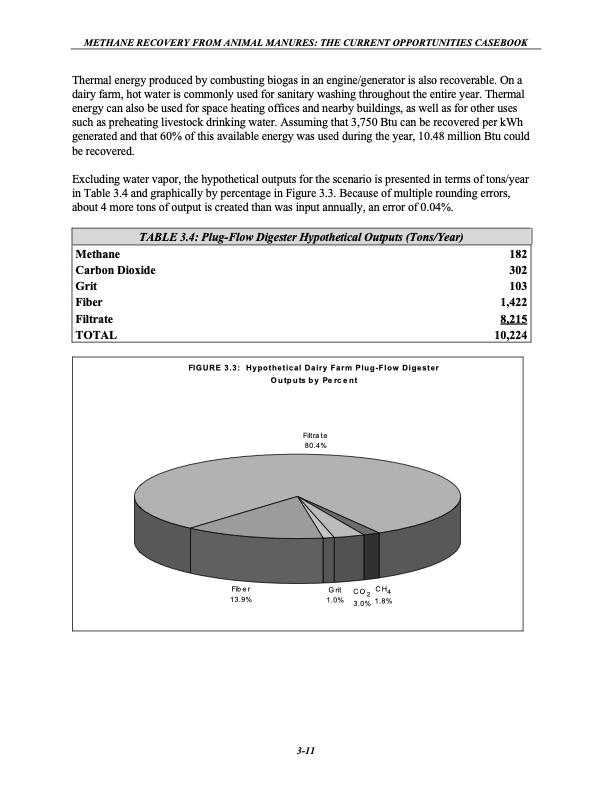 METHANE RECOVERY FROM ANIMAL MANURES: THE CURRENT OPPORTUNITIES CASEBOOK

Thermal energy produced by combusting biogas in an engine/generator is also recoverable. On a dairy farm, hot water is commonly used for sanitary washing throughout the entire year. Thermal energy can also be used for space heating offices and nearby buildings, as well as for other uses such as preheating livestock drinking water. Assuming that 3,750 Btu can be recovered per kWh generated and that 60% of this available energy was used during the year, 10.48 million Btu could be recovered.

Excluding water vapor, the hypothetical outputs for the scenario is presented in terms of tons/year in Table 3.4 and graphically by percentage in Figure 3.3. Because of multiple rounding errors, about 4 more tons of output is created than was input annually, an error of 0.04%.

| TABLE 3.4: Plug-Flow Digester Hypothetical Outputs (Tons/Year) | |
|---|---|
| Methane | 182 |
| Carbon Dioxide | 302 |
| Grit | 103 |
| Fiber | 1,422 |
| Filtrate | 8,215 |
| TOTAL | 10,224 |

FIGURE 3.3: Hypothetical Dairy Farm Plug-Flow Digester Outputs by Percent

Filtrate 80.4%

Fiber 13.9%

Grit 1.0%

$CO_2$ 3.0%

$CH_4$ 1.8%

3-11